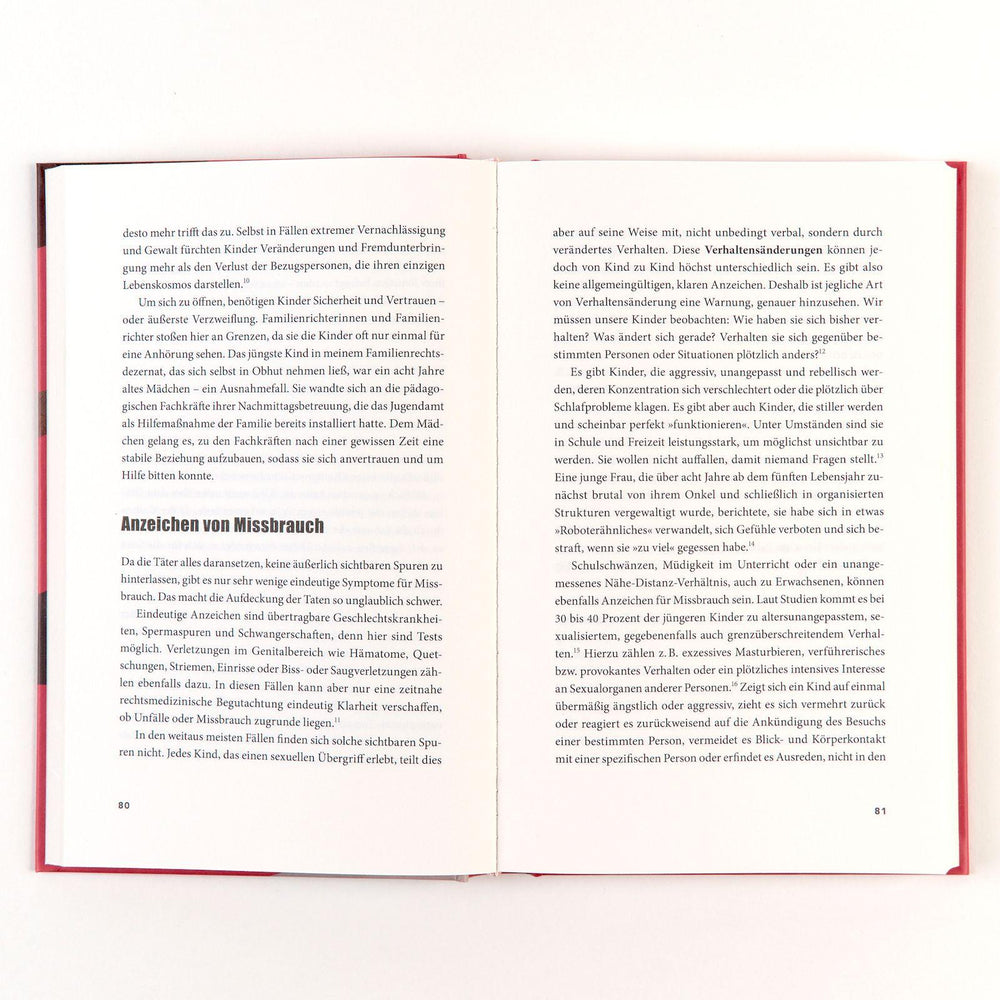 desto mehr trifft das zu. Selbst in Fällen extremer Vernachlässigung und Gewalt fürchten Kinder Veränderungen und Fremdunterbringung mehr als den Verlust der Bezugspersonen, die ihren einzigen Lebenskosmos darstellen.$^{10}$

Um sich zu öffnen, benötigen Kinder Sicherheit und Vertrauen – oder äußerste Verzweiflung. Familienrichterinnen und Familienrichter stoßen hier an Grenzen, da sie die Kinder oft nur einmal für eine Anhörung sehen. Das jüngste Kind in meinem Familienrechtsdezernat, das sich selbst in Obhut nehmen ließ, war ein acht Jahre altes Mädchen – ein Ausnahmefall. Sie wandte sich an die pädagogischen Fachkräfte ihrer Nachmittagsbetreuung, die das Jugendamt als Hilfemaßnahme der Familie bereits installiert hatte. Dem Mädchen gelang es, zu den Fachkräften nach einer gewissen Zeit eine stabile Beziehung aufzubauen, sodass sie sich anvertrauen und um Hilfe bitten konnte.

Anzeichen von Missbrauch

Da die Täter alles daransetzen, keine äußerlich sichtbaren Spuren zu hinterlassen, gibt es nur sehr wenige eindeutige Symptome für Missbrauch. Das macht die Aufdeckung der Taten so unglaublich schwer.

Eindeutige Anzeichen sind übertragbare Geschlechtskrankheiten, Spermaspuren und Schwangerschaften, denn hier sind Tests möglich. Verletzungen im Genitalbereich wie Hämatome, Quetschungen, Striemen, Einrisse oder Biss- oder Saugverletzungen zählen ebenfalls dazu. In diesen Fällen kann aber nur eine zeitnahe rechtsmedizinische Begutachtung eindeutig Klarheit verschaffen, ob Unfälle oder Missbrauch zugrunde liegen.$^{11}$

In den weitaus meisten Fällen finden sich solche sichtbaren Spuren nicht. Jedes Kind, das einen sexuellen Übergriff erlebt, teilt dies

80

aber auf seine Weise mit, nicht unbedingt verbal, sondern durch verändertes Verhalten. Diese Verhaltensänderungen können jedoch von Kind zu Kind höchst unterschiedlich sein. Es gibt also keine allgemeingültigen, klaren Anzeichen. Deshalb ist jegliche Art von Verhaltensänderung eine Warnung, genauer hinzusehen. Wir müssen unsere Kinder beobachten: Wie haben sie sich bisher verhalten? Was ändert sich gerade? Verhalten sie sich gegenüber bestimmten Personen oder Situationen plötzlich anders?$^{12}$

Es gibt Kinder, die aggressiv, unangepasst und rebellisch werden, deren Konzentration sich verschlechtert oder die plötzlich über Schlafprobleme klagen. Es gibt aber auch Kinder, die stiller werden und scheinbar perfekt »funktionieren«. Unter Umständen sind sie in Schule und Freizeit leistungsstark, um möglichst unsichtbar zu werden. Sie wollen nicht auffallen, damit niemand Fragen stellt.$^{13}$ Eine junge Frau, die über acht Jahre ab dem fünften Lebensjahr zunächst brutal von ihrem Onkel und schließlich in organisierten Strukturen vergewaltigt wurde, berichtete, sie habe sich in etwas »Roboterähnliches« verwandelt, sich Gefühle verboten und sich bestraft, wenn sie »zu viel« gegessen habe.$^{14}$

Schulschwänzen, Müdigkeit im Unterricht oder ein unangemessenes Nähe-Distanz-Verhältnis, auch zu Erwachsenen, können ebenfalls Anzeichen für Missbrauch sein. Laut Studien kommt es bei 30 bis 40 Prozent der jüngeren Kinder zu altersunangepasstem, sexualisiertem, gegebenenfalls auch grenzüberschreitendem Verhalten.$^{15}$ Hierzu zählen z. B. exzessives Masturbieren, verführerisches bzw. provokantes Verhalten oder ein plötzliches intensives Interesse an Sexualorganen anderer Personen.$^{16}$ Zeigt sich ein Kind auf einmal übermäßig ängstlich oder aggressiv, zieht es sich vermehrt zurück oder reagiert es zurückweisend auf die Ankündigung des Besuchs einer bestimmten Person, vermeidet es Blick- und Körperkontakt mit einer spezifischen Person oder erfindet es Ausreden, nicht in den

81